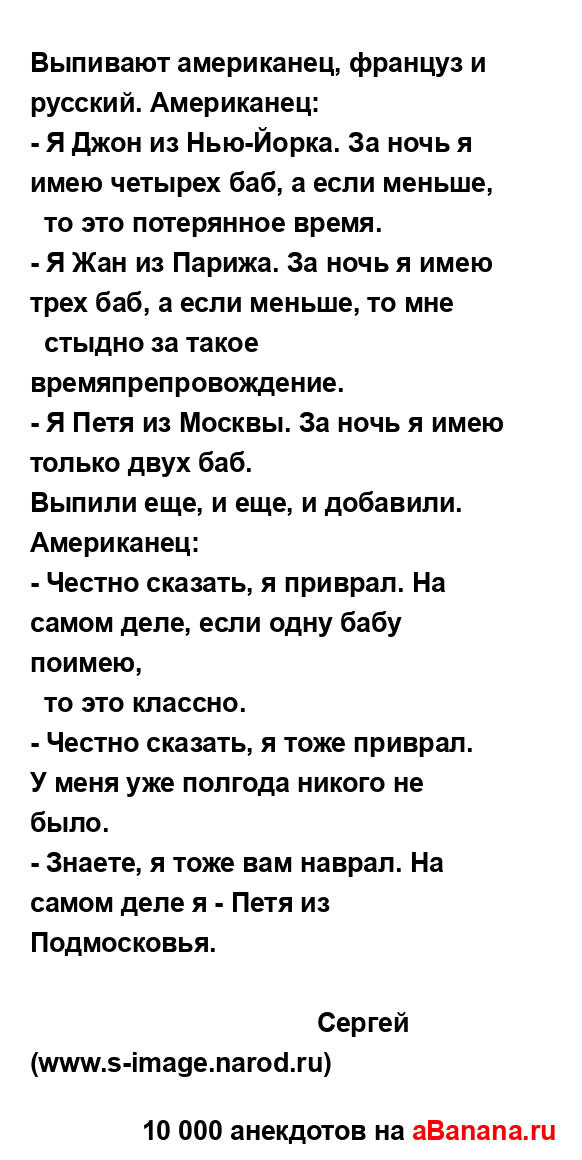 Выпивают американец, француз и русский. Американец:
- Я Джон из Нью-Йорка. За ночь я имею четырех баб, а если меньше, то это потерянное время.
- Я Жан из Парижа. За ночь я имею трех баб, а если меньше, то мне стыдно за такое времяпрепровождение.
- Я Петя из Москвы. За ночь я имею только двух баб.
Выпили еще, и еще, и добавили. Американец:
- Честно сказать, я приврал. На самом деле, если одну бабу поимею, то это классно.
- Честно сказать, я тоже приврал. У меня уже полгода никого не было.
- Знаете, я тоже вам наврал. На самом деле я - Петя из Подмосковья.

Сергей (www.s-image.narod.ru)

10 000 анекдотов на aBanana.ru